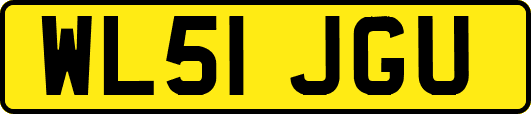 WL51 JGU